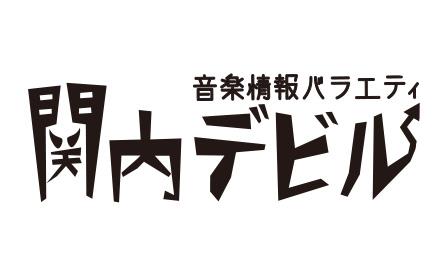 音楽情報バラエティ
関内デビル